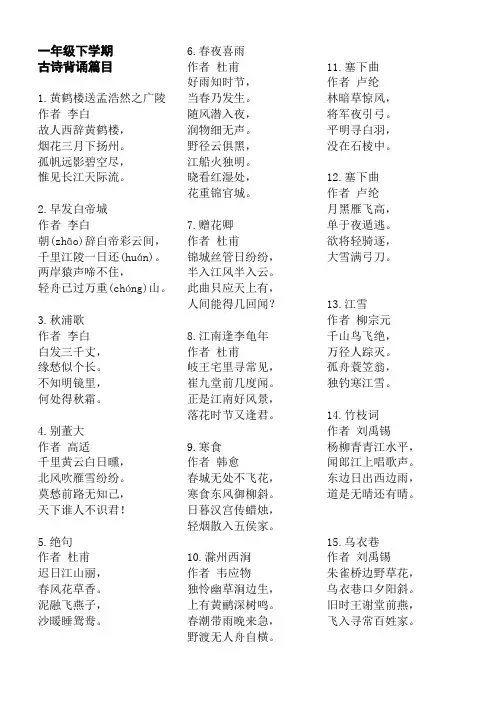 一年级下学期
古诗背诵篇目

1. 黄鹤楼送孟浩然之广陵
作者 李白
故人西辞黄鹤楼,
烟花三月下扬州。
孤帆远影碧空尽,
惟见长江天际流。

2. 早发白帝城
作者 李白
朝(zhāo)辞白帝彩云间,
千里江陵一日还(huán)。
两岸猿声啼不住,
轻舟已过万重(chóng)山。

3. 秋浦歌
作者 李白
白发三千丈,
缘愁似个长。
不知明镜里,
何处得秋霜。

4. 别董大
作者 高适
千里黄云白日曛,
北风吹雁雪纷纷。
莫愁前路无知己,
天下谁人不识君!

5. 绝句
作者 杜甫
迟日江山丽,
春风花草香。
泥融飞燕子,
沙暖睡鸳鸯。

6. 春夜喜雨
作者 杜甫
好雨知时节,
当春乃发生。
随风潜入夜,
润物细无声。
野径云俱黑,
江船火独明。
晓看红湿处,
花重锦官城。

7. 赠花卿
作者 杜甫
锦城丝管日纷纷,
半入江风半入云。
此曲只应天上有,
人间能得几回闻?

8. 江南逢李龟年
作者 杜甫
岐王宅里寻常见,
崔九堂前几度闻。
正是江南好风景,
落花时节又逢君。

9. 寒食
作者 韩愈
春城无处不飞花,
寒食东风御柳斜。
日暮汉宫传蜡烛,
轻烟散入五侯家。

10. 滁州西涧
作者 韦应物
独怜幽草涧边生,
上有黄鹂深树鸣。
春潮带雨晚来急,
野渡无人舟自横。

11. 塞下曲
作者 卢纶
林暗草惊风,
将军夜引弓。
平明寻白羽,
没在石棱中。

12. 塞下曲
作者 卢纶
月黑雁飞高,
单于夜遁逃。
欲将轻骑逐,
大雪满弓刀。

13. 江雪
作者 柳宗元
千山鸟飞绝,
万径人踪灭。
孤舟蓑笠翁,
独钓寒江雪。

14. 竹枝词
作者 刘禹锡
杨柳青青江水平,
闻郎江上唱歌声。
东边日出西边雨,
道是无晴还有晴。

15. 乌衣巷
作者 刘禹锡
朱雀桥边野草花,
乌衣巷口夕阳斜。
旧时王谢堂前燕,
飞入寻常百姓家。